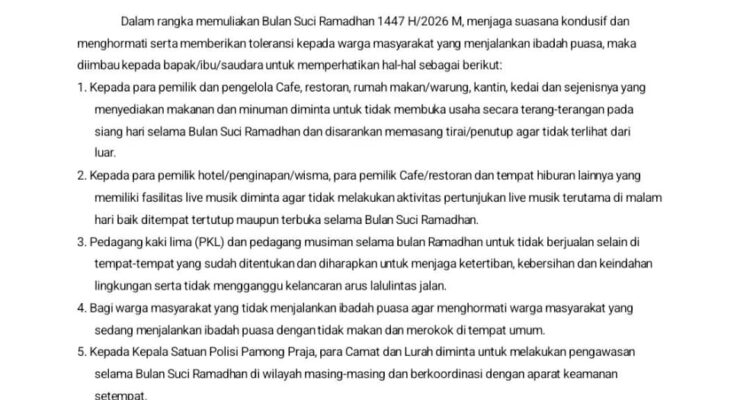 Dalam rangka memuliakan Bulan Suci Ramadhan 1447 H/2026 M, menjaga suasana kondusif dan menghormati serta memberikan toleransi kepada warga masyarakat yang menjalankan ibadah puasa, maka diimbau kepada bapak/ibu/saudara untuk memperhatikan hal-hal sebagai berikut:

1. Kepada para pemilik dan pengelola Cafe, restoran, rumah makan/warung, kantin, kedai dan sejenisnya yang menyediakan makanan dan minuman diminta untuk tidak membuka usaha secara terang-terangan pada siang hari selama Bulan Suci Ramadhan dan disarankan memasang tirai/penutup agar tidak terlihat dari luar.

2. Kepada para pemilik hotel/penginapan/wisma, para pemilik Cafe/restoran dan tempat hiburan lainnya yang memiliki fasilitas live musik diminta agar tidak melakukan aktivitas pertunjukan live musik terutama di malam hari baik ditempat tertutup maupun terbuka selama Bulan Suci Ramadhan.

3. Pedagang kaki lima (PKL) dan pedagang musiman selama bulan Ramadhan untuk tidak berjualan selain di tempat-tempat yang sudah ditentukan dan diharapkan untuk menjaga ketertiban, kebersihan dan keindahan lingkungan serta tidak mengganggu kelancaran arus lalulintas jalan.

4. Bagi warga masyarakat yang tidak menjalankan ibadah puasa agar menghormati warga masyarakat yang sedang menjalankan ibadah puasa dengan tidak makan dan merokok di tempat umum.

5. Kepada Kepala Satuan Polisi Pamong Praja, para Camat dan Lurah diminta untuk melakukan pengawasan selama Bulan Suci Ramadhan di wilayah masing-masing dan berkoordinasi dengan aparat keamanan setempat.